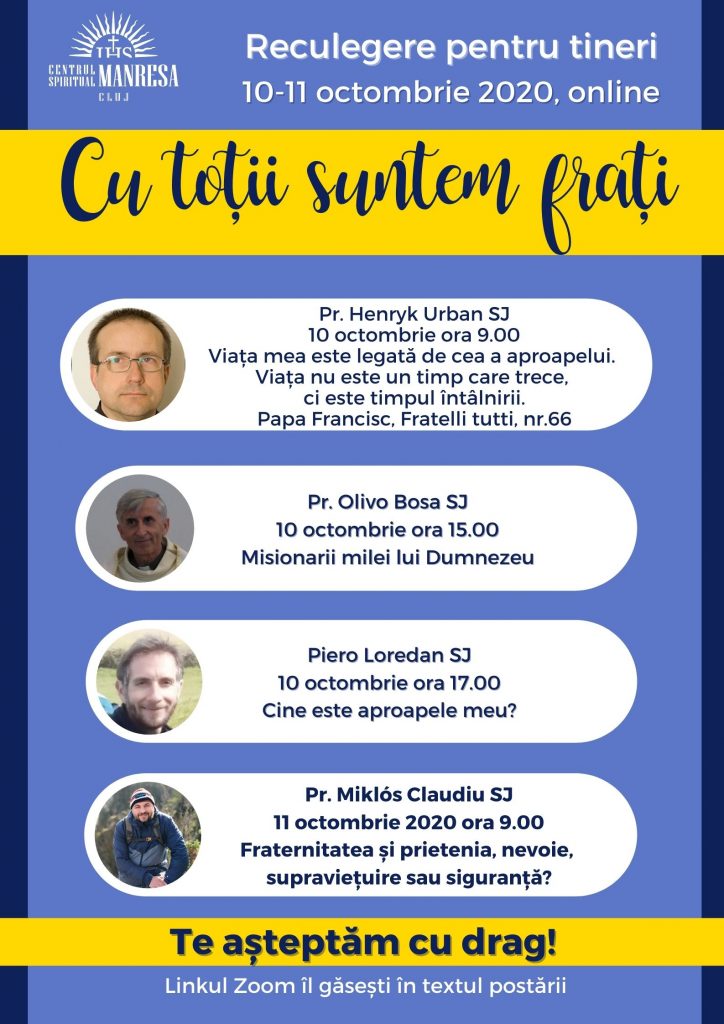 IHS
CENTRUL SPIRITUAL MANRESA
CLUJ

Reculegere pentru tineri
10-11 octombrie 2020, online

Cu toții suntem frați

Pr. Henryk Urban SJ
10 octombrie ora 9.00
Viața mea este legată de cea a aproapelui.
Viața nu este un timp care trece,
ci este timpul întâlnirii.
Papa Francisc, Fratelli tutti, nr.66

Pr. Olivo Bosa SJ
10 octombrie ora 15.00
Misionarii milei lui Dumnezeu

Piero Loredan SJ
10 octombrie ora 17.00
Cine este aproapele meu?

Pr. Miklós Claudiu SJ
11 octombrie 2020 ora 9.00
Fraternitatea și prietenia, nevoie,
supraviețuire sau siguranță?

Te așteptăm cu drag!

Linkul Zoom îl găsești în textul postării